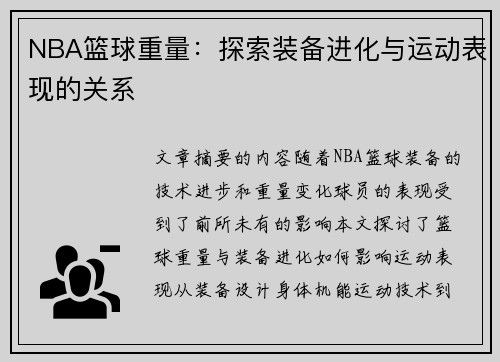 NBA篮球重量：探索装备进化与运动表现的关系

文章摘要的内容随着NBA篮球装备的技术进步和重量变化球员的表现受到了前所未有的影响本文探讨了篮球重量与装备进化如何影响运动表现从装备设计身体机能运动技术到